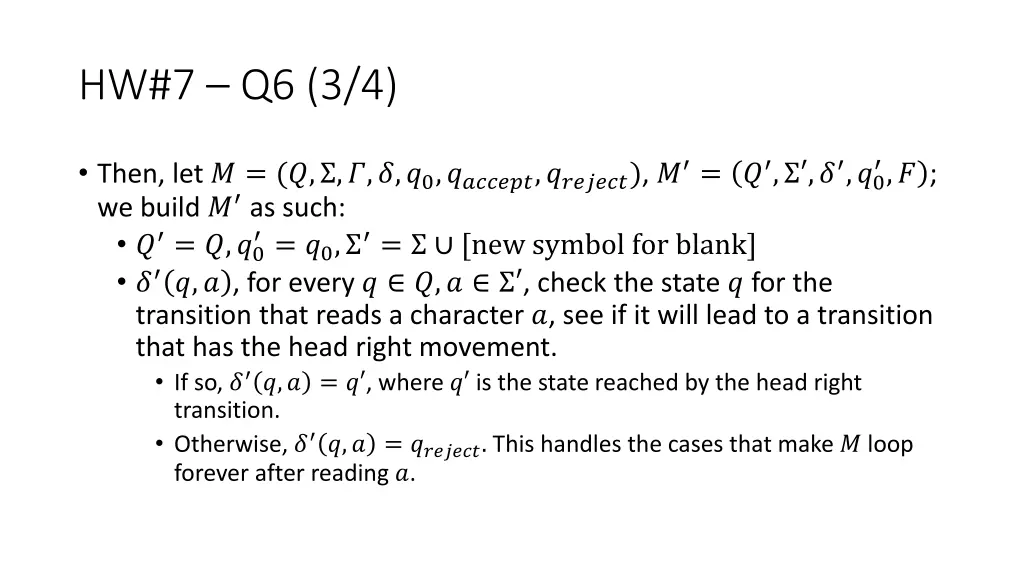 HW#7 – Q6 (3/4)

• Then, let $M = (Q, \Sigma, \Gamma, \delta, q_0, q_{accept}, q_{reject})$, $M' = (Q', \Sigma', \delta', q_0', F)$; we build $M'$ as such:
  • $Q' = Q, q_0' = q_0, \Sigma' = \Sigma \cup [\text{new symbol for blank}]$
  • $\delta'(q, a)$, for every $q \in Q, a \in \Sigma'$, check the state $q$ for the transition that reads a character $a$, see if it will lead to a transition that has the head right movement.
    • If so, $\delta'(q, a) = q'$, where $q'$ is the state reached by the head right transition.
    • Otherwise, $\delta'(q, a) = q_{reject}$. This handles the cases that make $M$ loop forever after reading $a$.